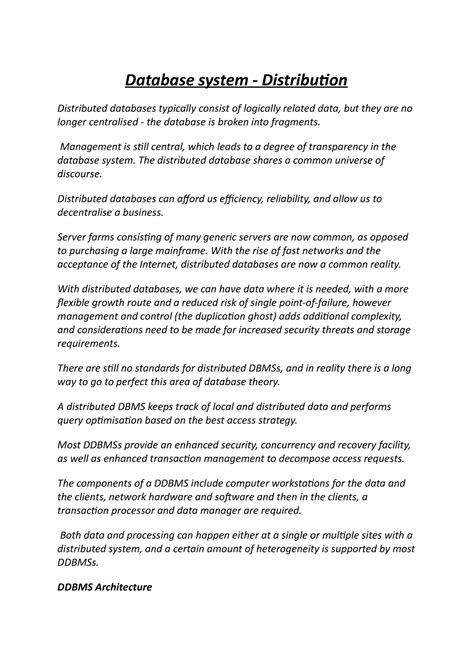 Database system - Distribution

Distributed databases typically consist of logically related data, but they are no longer centralised - the database is broken into fragments.

Management is still central, which leads to a degree of transparency in the database system. The distributed database shares a common universe of discourse.

Distributed databases can afford us efficiency, reliability, and allow us to decentralise a business.

Server farms consisting of many generic servers are now common, as opposed to purchasing a large mainframe. With the rise of fast networks and the acceptance of the Internet, distributed databases are now a common reality.

With distributed databases, we can have data where it is needed, with a more flexible growth route and a reduced risk of single point-of-failure, however management and control (the duplication ghost) adds additional complexity, and considerations need to be made for increased security threats and storage requirements.

There are still no standards for distributed DBMSs, and in reality there is a long way to go to perfect this area of database theory.

A distributed DBMS keeps track of local and distributed data and performs query optimisation based on the best access strategy.

Most DDBMSs provide an enhanced security, concurrency and recovery facility, as well as enhanced transaction management to decompose access requests.

The components of a DDBMS include computer workstations for the data and the clients, network hardware and software and then in the clients, a transaction processor and data manager are required.

Both data and processing can happen either at a single or multiple sites with a distributed system, and a certain amount of heterogeneity is supported by most DDBMSs.

DDBMS Architecture